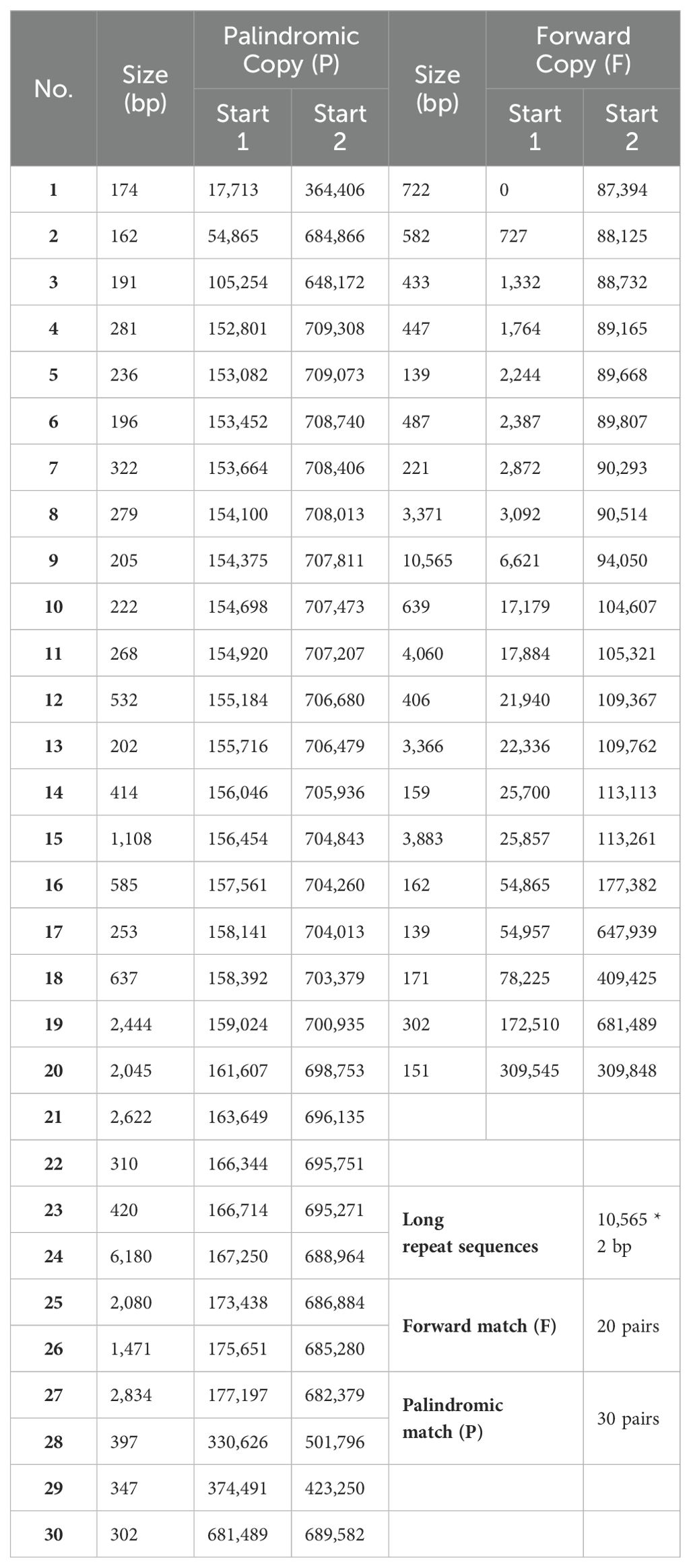 | No. | Size (bp) | Palindromic Copy (P) Start 1 | Palindromic Copy (P) Start 2 | Size (bp) | Forward Copy (F) Start 1 | Forward Copy (F) Start 2 |
|---|---|---|---|---|---|---|
| 1 | 174 | 17,713 | 364,406 | 722 | 0 | 87,394 |
| 2 | 162 | 54,865 | 684,866 | 582 | 727 | 88,125 |
| 3 | 191 | 105,254 | 648,172 | 433 | 1,332 | 88,732 |
| 4 | 281 | 152,801 | 709,308 | 447 | 1,764 | 89,165 |
| 5 | 236 | 153,082 | 709,073 | 139 | 2,244 | 89,668 |
| 6 | 196 | 153,452 | 708,740 | 487 | 2,387 | 89,807 |
| 7 | 322 | 153,664 | 708,406 | 221 | 2,872 | 90,293 |
| 8 | 279 | 154,100 | 708,013 | 3,371 | 3,092 | 90,514 |
| 9 | 205 | 154,375 | 707,811 | 10,565 | 6,621 | 94,050 |
| 10 | 222 | 154,698 | 707,473 | 639 | 17,179 | 104,607 |
| 11 | 268 | 154,920 | 707,207 | 4,060 | 17,884 | 105,321 |
| 12 | 532 | 155,184 | 706,680 | 406 | 21,940 | 109,367 |
| 13 | 202 | 155,716 | 706,479 | 3,366 | 22,336 | 109,762 |
| 14 | 414 | 156,046 | 705,936 | 159 | 25,700 | 113,113 |
| 15 | 1,108 | 156,454 | 704,843 | 3,883 | 25,857 | 113,261 |
| 16 | 585 | 157,561 | 704,260 | 162 | 54,865 | 177,382 |
| 17 | 253 | 158,141 | 704,013 | 139 | 54,957 | 647,939 |
| 18 | 637 | 158,392 | 703,379 | 171 | 78,225 | 409,425 |
| 19 | 2,444 | 159,024 | 700,935 | 302 | 172,510 | 681,489 |
| 20 | 2,045 | 161,607 | 698,753 | 151 | 309,545 | 309,848 |
| 21 | 2,622 | 163,649 | 696,135 | | | |
| 22 | 310 | 166,344 | 695,751 | | | |
| 23 | 420 | 166,714 | 695,271 | Long repeat sequences | | 10,565 * 2 bp |
| 24 | 6,180 | 167,250 | 688,964 | | | |
| 25 | 2,080 | 173,438 | 686,884 | Forward match (F) | | 20 pairs |
| 26 | 1,471 | 175,651 | 685,280 | | | |
| 27 | 2,834 | 177,197 | 682,379 | Palindromic match (P) | | 30 pairs |
| 28 | 397 | 330,626 | 501,796 | | | |
| 29 | 347 | 374,491 | 423,250 | | | |
| 30 | 302 | 681,489 | 689,582 | | | |